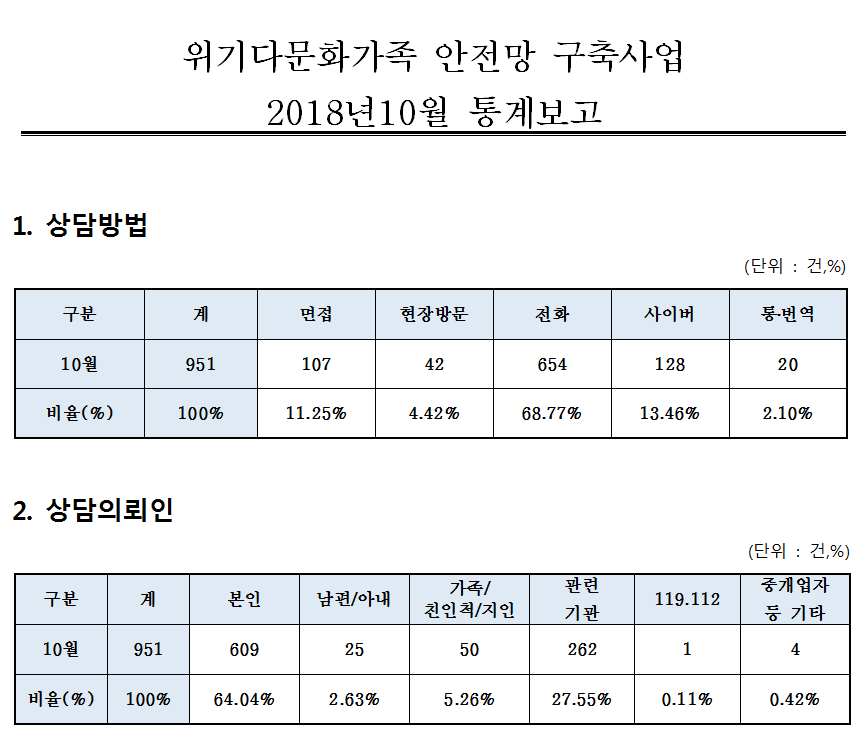 위기다문화가족 안전망 구축사업
2018년10월 통계보고

1. 상담방법

(단위 : 건,%)

| 구분 | 계 | 면접 | 현장방문 | 전화 | 사이버 | 통·번역 |
|---|---|---|---|---|---|---|
| 10월 | 951 | 107 | 42 | 654 | 128 | 20 |
| 비율(%) | 100% | 11.25% | 4.42% | 68.77% | 13.46% | 2.10% |

2. 상담의뢰인

(단위 : 건,%)

| 구분 | 계 | 본인 | 남편/아내 | 가족/ 친인척/지인 | 관련 기관 | 119.112 | 중개업자 등 기타 |
|---|---|---|---|---|---|---|---|
| 10월 | 951 | 609 | 25 | 50 | 262 | 1 | 4 |
| 비율(%) | 100% | 64.04% | 2.63% | 5.26% | 27.55% | 0.11% | 0.42% |